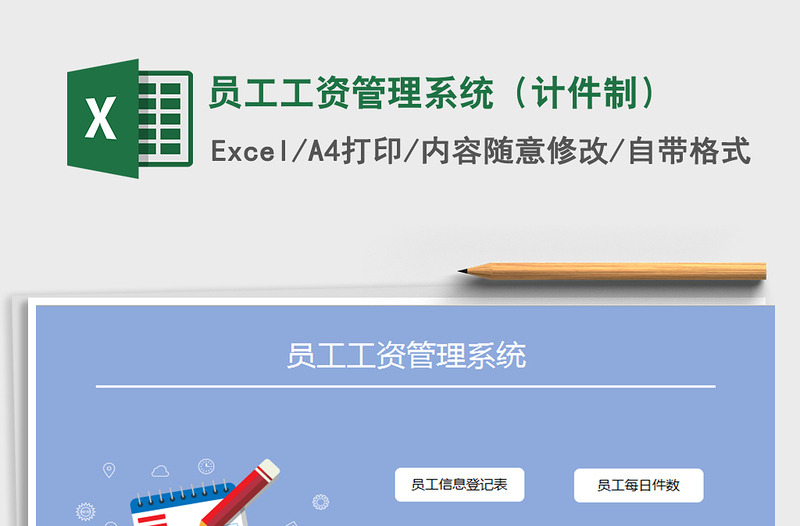 X

员工工资管理系统（计件制）

Excel/A4打印/内容随意修改/自带格式

员工工资管理系统

员工信息登记表

员工每日件数